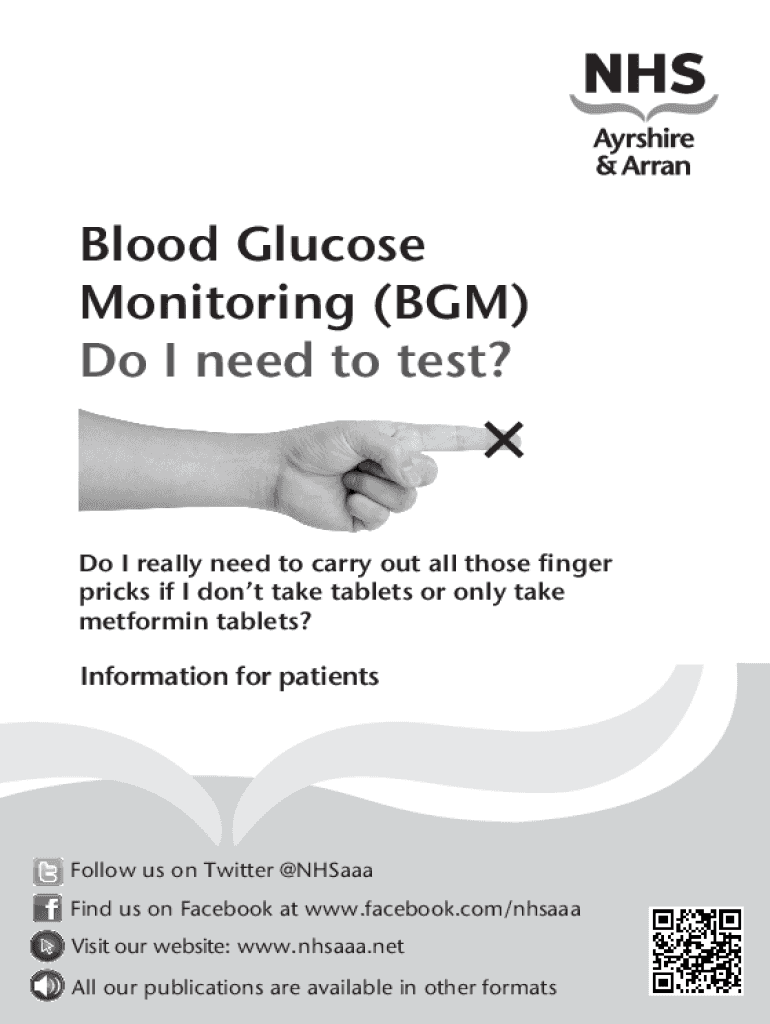 NHS
Ayrshire
& Arran

Blood Glucose Monitoring (BGM)
Do I need to test?

Do I really need to carry out all those finger pricks if I don't take tablets or only take metformin tablets?

Information for patients

Follow us on Twitter @NHSaaa
Find us on Facebook at www.facebook.com/nhsaaa
Visit our website: www.nhsaaa.net
All our publications are available in other formats